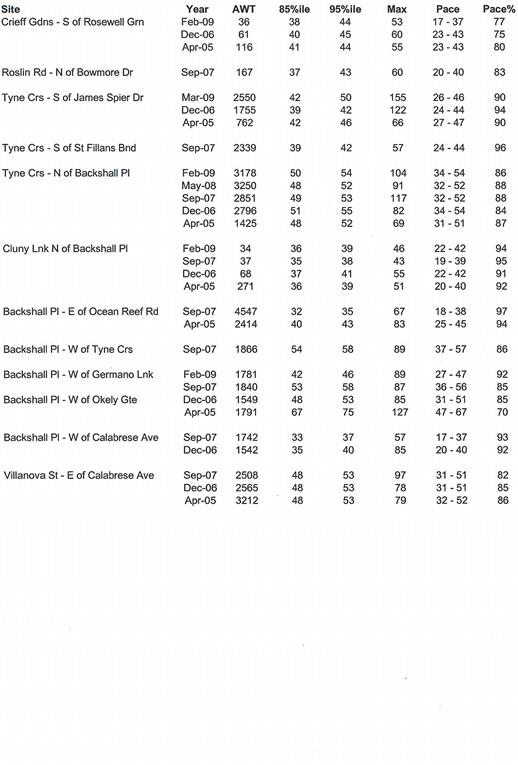 | Site | Year | AWT | 85%ile | 95%ile | Max | Pace | Pace% |
|---|---|---|---|---|---|---|---|
| Crieff Gdns - S of Rosewell Grn | Feb-09 | 36 | 38 | 44 | 53 | 17 - 37 | 77 |
| | Dec-06 | 61 | 40 | 45 | 60 | 23 - 43 | 75 |
| | Apr-05 | 116 | 41 | 44 | 55 | 23 - 43 | 80 |
| Roslin Rd - N of Bowmore Dr | Sep-07 | 167 | 37 | 43 | 60 | 20 - 40 | 83 |
| Tyne Crs - S of James Spier Dr | Mar-09 | 2550 | 42 | 50 | 155 | 26 - 46 | 90 |
| | Dec-06 | 1755 | 39 | 42 | 122 | 24 - 44 | 94 |
| | Apr-05 | 762 | 42 | 46 | 66 | 27 - 47 | 90 |
| Tyne Crs - S of St Fillans Bnd | Sep-07 | 2339 | 39 | 42 | 57 | 24 - 44 | 96 |
| Tyne Crs - N of Backshall Pl | Feb-09 | 3178 | 50 | 54 | 104 | 34 - 54 | 86 |
| | May-08 | 3250 | 48 | 52 | 91 | 32 - 52 | 88 |
| | Sep-07 | 2851 | 49 | 53 | 117 | 32 - 52 | 88 |
| | Dec-06 | 2796 | 51 | 55 | 82 | 34 - 54 | 84 |
| | Apr-05 | 1425 | 48 | 52 | 69 | 31 - 51 | 87 |
| Cluny Lnk N of Backshall Pl | Feb-09 | 34 | 36 | 39 | 46 | 22 - 42 | 94 |
| | Sep-07 | 37 | 35 | 38 | 43 | 19 - 39 | 95 |
| | Dec-06 | 68 | 37 | 41 | 55 | 22 - 42 | 91 |
| | Apr-05 | 271 | 36 | 39 | 51 | 20 - 40 | 92 |
| Backshall Pl - E of Ocean Reef Rd | Sep-07 | 4547 | 32 | 35 | 67 | 18 - 38 | 97 |
| | Apr-05 | 2414 | 40 | 43 | 83 | 25 - 45 | 94 |
| Backshall Pl - W of Tyne Crs | Sep-07 | 1866 | 54 | 58 | 89 | 37 - 57 | 86 |
| Backshall Pl - W of Germano Lnk | Feb-09 | 1781 | 42 | 46 | 89 | 27 - 47 | 92 |
| | Sep-07 | 1840 | 53 | 58 | 87 | 36 - 56 | 85 |
| Backshall Pl - W of Okely Gte | Dec-06 | 1549 | 48 | 53 | 85 | 31 - 51 | 85 |
| | Apr-05 | 1791 | 67 | 75 | 127 | 47 - 67 | 70 |
| Backshall Pl - W of Calabrese Ave | Sep-07 | 1742 | 33 | 37 | 57 | 17 - 37 | 93 |
| | Dec-06 | 1542 | 35 | 40 | 85 | 20 - 40 | 92 |
| Villanova St - E of Calabrese Ave | Sep-07 | 2508 | 48 | 53 | 97 | 31 - 51 | 82 |
| | Dec-06 | 2565 | 48 | 53 | 78 | 31 - 51 | 85 |
| | Apr-05 | 3212 | 48 | 53 | 79 | 32 - 52 | 86 |